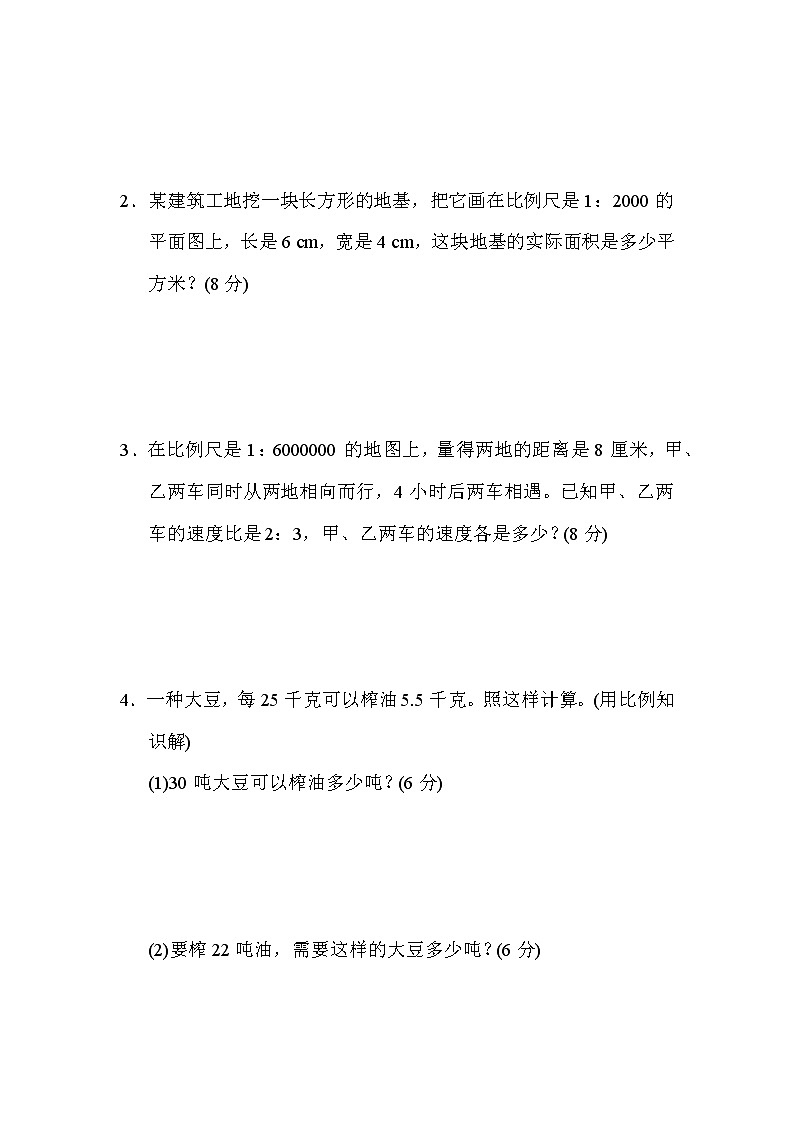 2．某建筑工地挖一块长方形的地基，把它画在比例尺是 1：2000 的平面图上，长是 6 cm，宽是 4 cm，这块地基的实际面积是多少平方米？(8 分)

3．在比例尺是 1：6000000 的地图上，量得两地的距离是 8 厘米，甲、乙两车同时从两地相向而行，4 小时后两车相遇。已知甲、乙两车的速度比是 2：3，甲、乙两车的速度各是多少？(8 分)

4．一种大豆，每 25 千克可以榨油 5.5 千克。照这样计算。(用比例知识解)

(1)30 吨大豆可以榨油多少吨？(6 分)

(2)要榨 22 吨油，需要这样的大豆多少吨？(6 分)